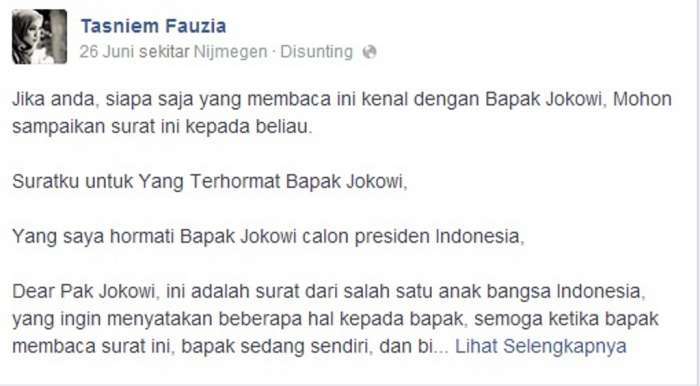 Tasniem Fauzia
26 Juni sekitar Nijmegen · Disunting

Jika anda, siapa saja yang membaca ini kenal dengan Bapak Jokowi, Mohon sampaikan surat ini kepada beliau.

Suratku untuk Yang Terhormat Bapak Jokowi,

Yang saya hormati Bapak Jokowi calon presiden Indonesia,

Dear Pak Jokowi, ini adalah surat dari salah satu anak bangsa Indonesia, yang ingin menyatakan beberapa hal kepada bapak, semoga ketika bapak membaca surat ini, bapak sedang sendiri, dan bi... Lihat Selengkapnya